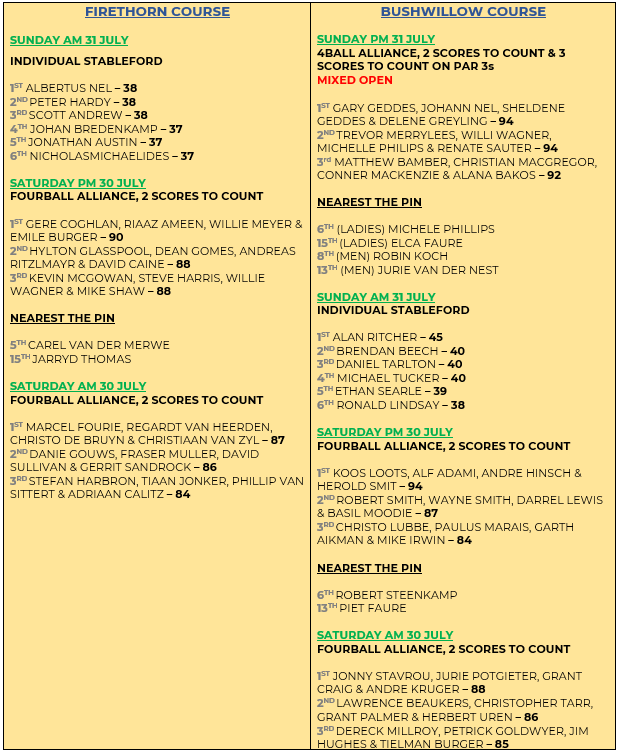 FIRETHORN COURSE

SUNDAY AM 31 JULY

INDIVIDUAL STABLEFORD

1ST ALBERTUS NEL – 38
2ND PETER HARDY – 38
3RD SCOTT ANDREW – 38
4TH JOHAN BREDENKAMP – 37
5TH JONATHAN AUSTIN – 37
6TH NICHOLASMICHAELIDES – 37

SATURDAY PM 30 JULY
FOURBALL ALLIANCE, 2 SCORES TO COUNT

1ST GERE COGHLAN, RIAAZ AMEEN, WILLIE MEYER & EMILE BURGER – 90
2ND HYLTON GLASSPOOL, DEAN GOMES, ANDREAS RITZLMAYR & DAVID CAINE – 88
3RD KEVIN MCGOWAN, STEVE HARRIS, WILLIE WAGNER & MIKE SHAW – 88

NEAREST THE PIN

5TH CAREL VAN DER MERWE
15TH JARRYD THOMAS

SATURDAY AM 30 JULY
FOURBALL ALLIANCE, 2 SCORES TO COUNT

1ST MARCEL FOURIE, REGARDT VAN HEERDEN, CHRISTO DE BRUYN & CHRISTIAAN VAN ZYL – 87
2ND DANIE GOUWS, FRASER MULLER, DAVID SULLIVAN & GERRIT SANDROCK – 86
3RD STEFAN HARBRON, TIAAN JONKER, PHILLIP VAN SITTERT & ADRIAAN CALITZ – 84

BUSHWILLOW COURSE

SUNDAY PM 31 JULY
4BALL ALLIANCE, 2 SCORES TO COUNT & 3 SCORES TO COUNT ON PAR 3s
MIXED OPEN

1ST GARY GEDDES, JOHANN NEL, SHELDENE GEDDES & DELENE GREYLING – 94
2ND TREVOR MERRYLEES, WILLI WAGNER, MICHELLE PHILIPS & RENATE SAUTER – 94
3rd MATTHEW BAMBER, CHRISTIAN MACGREGOR, CONNER MACKENZIE & ALANA BAKOS – 92

NEAREST THE PIN

6TH (LADIES) MICHELE PHILLIPS
15TH (LADIES) ELCA FAURE
8TH (MEN) ROBIN KOCH
13TH (MEN) JURIE VAN DER NEST

SUNDAY AM 31 JULY
INDIVIDUAL STABLEFORD

1ST ALAN RITCHER – 45
2ND BRENDAN BEECH – 40
3RD DANIEL TARLTON – 40
4TH MICHAEL TUCKER – 40
5TH ETHAN SEARLE – 39
6TH RONALD LINDSAY – 38

SATURDAY PM 30 JULY
FOURBALL ALLIANCE, 2 SCORES TO COUNT

1ST KOOS LOOTS, ALF ADAMI, ANDRE HINSCH & HEROLD SMIT – 94
2ND ROBERT SMITH, WAYNE SMITH, DARREL LEWIS & BASIL MOODIE – 87
3RD CHRISTO LUBBE, PAULUS MARAIS, GARTH AIKMAN & MIKE IRWIN – 84

NEAREST THE PIN

6TH ROBERT STEENKAMP
13TH PIET FAURE

SATURDAY AM 30 JULY
FOURBALL ALLIANCE, 2 SCORES TO COUNT

1ST JONNY STAVROU, JURIE POTGIETER, GRANT CRAIG & ANDRE KRUGER – 88
2ND LAWRENCE BEAUKERS, CHRISTOPHER TARR, GRANT PALMER & HERBERT UREN – 86
3RD DERECK MILLROY, PETRICK GOLDWYER, JIM HUGHES & TIELMAN BURGER – 85